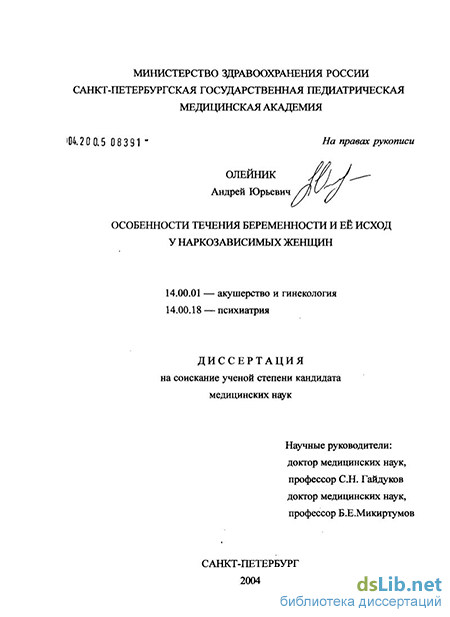 МИНИСТЕРСТВО ЗДРАВООХРАНЕНИЯ РОССИИ
САНКТ-ПЕТЕРБУРГСКАЯ ГОСУДАРСТВЕННАЯ ПЕДИАТРИЧЕСКАЯ
МЕДИЦИНСКАЯ АКАДЕМИЯ

04.200.5 08391 -

На правах рукописи

ОЛЕЙНИК
Андрей Юрьевич

ОСОБЕННОСТИ ТЕЧЕНИЯ БЕРЕМЕННОСТИ И ЕЁ ИСХОД
У НАРКОЗАВИСИМЫХ ЖЕНЩИН

14.00.01 — акушерство и гинекология
14.00.18 — психиатрия

ДИССЕРТАЦИЯ
на соискание ученой степени кандидата
медицинских наук

Научные руководители:
доктор медицинских наук,
профессор С.Н. Гайдуков
доктор медицинских наук,
профессор Б.Е.Микиртумов

САНКТ-ПЕТЕРБУРГ
2004

dsLib.net
библиотека диссертаций